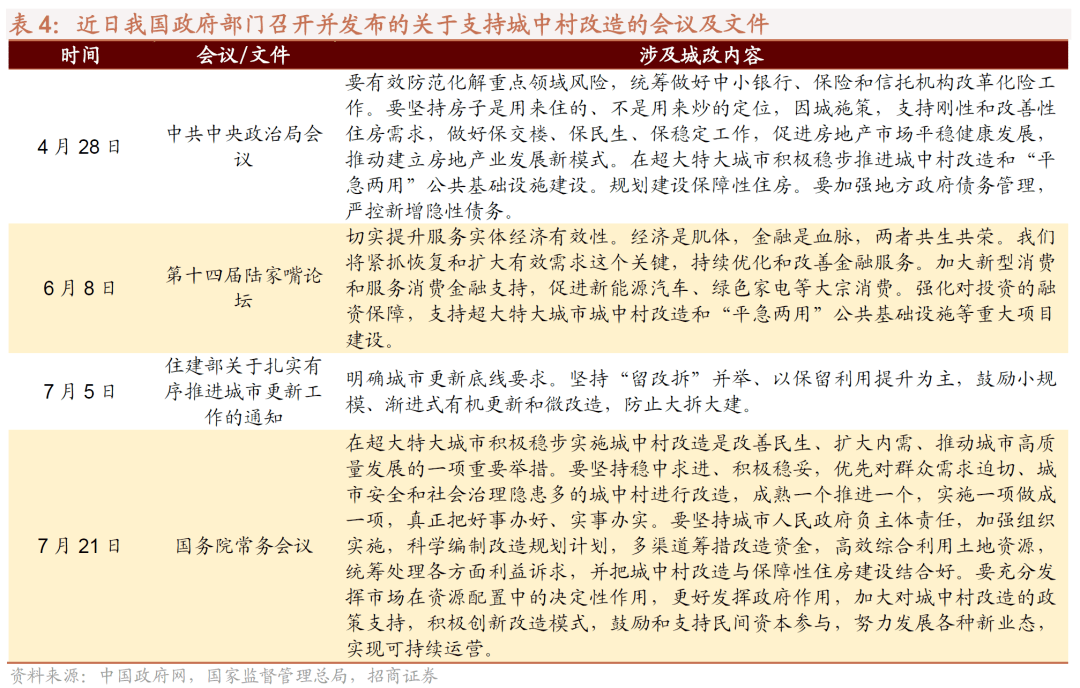 表 4：近日我国政府部门召开并发布的关于支持城中村改造的会议及文件

| 时间 | 会议/文件 | 涉及城改内容 |
|---|---|---|
| 4 月 28 日 | 中共中央政治局会议 | 要有效防范化解重点领域风险，统筹做好中小银行、保险和信托机构改革化险工作。要坚持房子是用来住的、不是用来炒的定位，因城施策，支持刚性和改善性住房需求，做好保交楼、保民生、保稳定工作，促进房地产市场平稳健康发展，推动建立房地产业发展新模式。在超大特大城市积极稳步推进城中村改造和“平急两用”公共基础设施建设。规划建设保障性住房。要加强地方政府债务管理，严控新增隐性债务。 |
| 6 月 8 日 | 第十四届陆家嘴论坛 | 切实提升服务实体经济有效性。经济是肌体，金融是血脉，两者共生共荣。我们将紧抓恢复和扩大有效需求这个关键，持续优化和改善金融服务。加大新型消费和服务消费金融支持，促进新能源汽车、绿色家电等大宗消费。强化对投资的融资保障，支持超大特大城市城中村改造和“平急两用”公共基础设施等重大项目建设。 |
| 7 月 5 日 | 住建部关于扎实有序推进城市更新工作的通知 | 明确城市更新底线要求。坚持“留改拆”并举、以保留利用提升为主，鼓励小规模、渐进式有机更新和微改造，防止大拆大建。 |
| 7 月 21 日 | 国务院常务会议 | 在超大特大城市积极稳步实施城中村改造是改善民生、扩大内需、推动城市高质量发展的一项重要举措。要坚持稳中求进、积极稳妥，优先对群众需求迫切、城市安全和社会治理隐患多的城中村进行改造，成熟一个推进一个，实施一项做成一项，真正把好事办好、实事办实。要坚持城市人民政府负主体责任，加强组织实施，科学编制改造规划计划，多渠道筹措改造资金，高效综合利用土地资源，统筹处理各方面利益诉求，并把城中村改造与保障性住房建设结合好。要充分发挥市场在资源配置中的决定性作用，更好发挥政府作用，加大对城中村改造的政策支持，积极创新改造模式，鼓励和支持民间资本参与，努力发展各种新业态，实现可持续运营。 |

资料来源：中国政府网，国家监督管理总局，招商证券